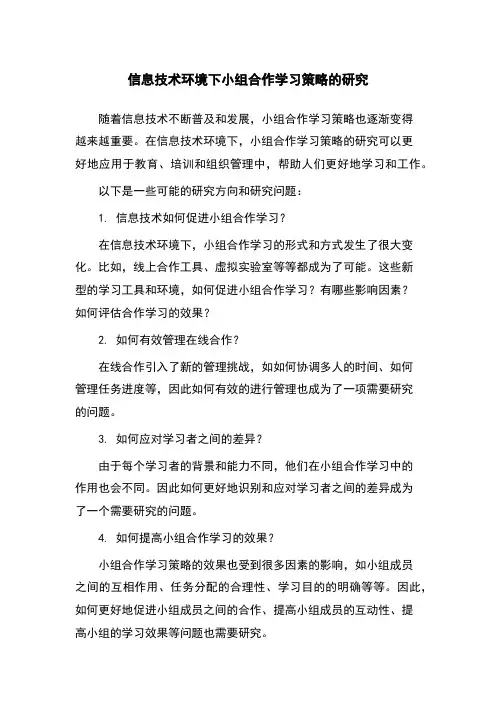 信息技术环境下小组合作学习策略的研究

随着信息技术不断普及和发展，小组合作学习策略也逐渐变得越来越重要。在信息技术环境下，小组合作学习策略的研究可以更好地应用于教育、培训和组织管理中，帮助人们更好地学习和工作。

以下是一些可能的研究方向和研究问题：

1. 信息技术如何促进小组合作学习？

在信息技术环境下，小组合作学习的形式和方式发生了很大变化。比如，线上合作工具、虚拟实验室等等都成为了可能。这些新型的学习工具和环境，如何促进小组合作学习？有哪些影响因素？如何评估合作学习的效果？

2. 如何有效管理在线合作？

在线合作引入了新的管理挑战，如如何协调多人的时间、如何管理任务进度等，因此如何有效的进行管理也成为了一项需要研究的问题。

3. 如何应对学习者之间的差异？

由于每个学习者的背景和能力不同，他们在小组合作学习中的作用也会不同。因此如何更好地识别和应对学习者之间的差异成为了一个需要研究的问题。

4. 如何提高小组合作学习的效果？

小组合作学习策略的效果也受到很多因素的影响，如小组成员之间的互相作用、任务分配的合理性、学习目的的明确等等。因此，如何更好地促进小组成员之间的合作、提高小组成员的互动性、提高小组的学习效果等问题也需要研究。